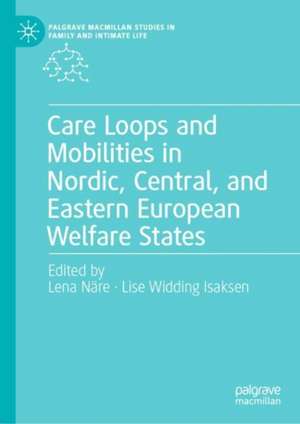 PALGRAVE MACMILLAN STUDIES IN FAMILY AND INTIMATE LIFE

Care Loops and Mobilities in Nordic, Central, and Eastern European Welfare States

Edited by
Lena Näre · Lise Widding Isaksen

palgrave
macmillan